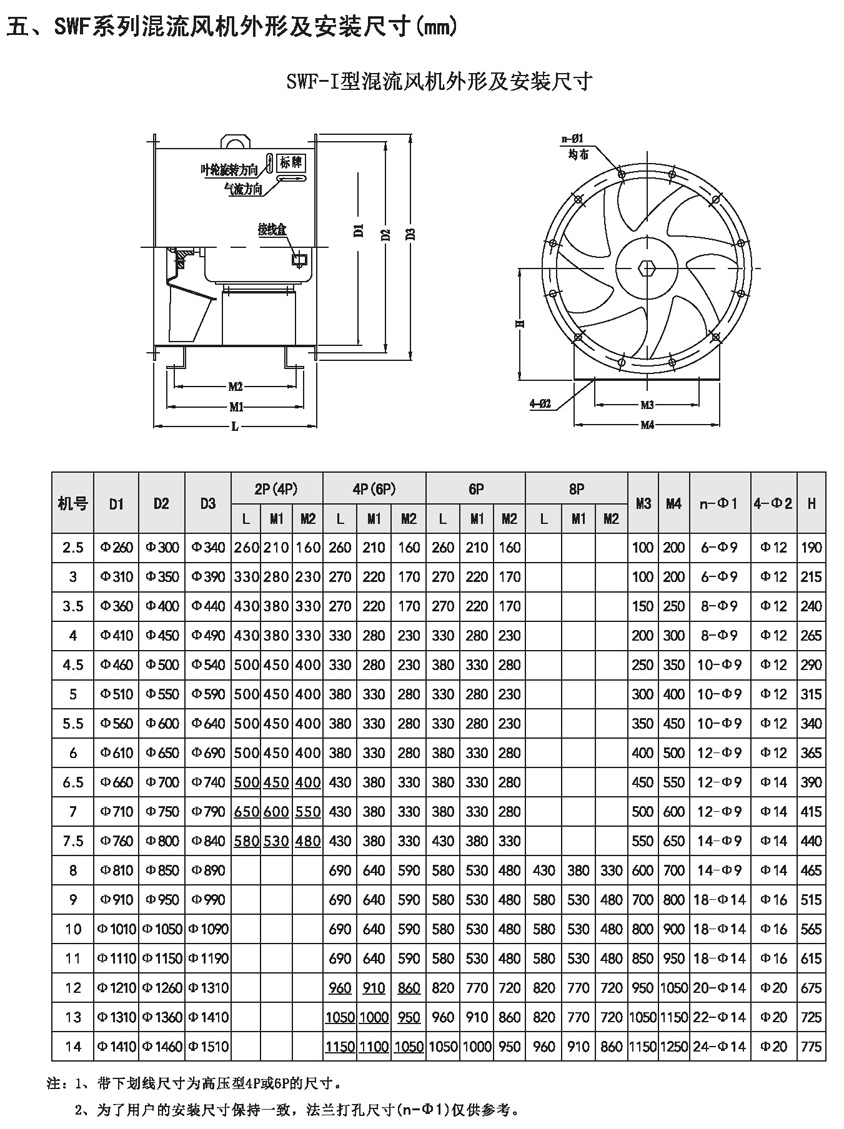 五、SWF系列混流风机外形及安装尺寸(mm)

SWF-I型混流风机外形及安装尺寸

叶轮旋转方向
标牌
气流方向
接线盒
D1
D2
D3
M2
M1
L
n-Φ1
均布
H
4-Φ2
M3
M4

| 机号 | D1 | D2 | D3 | 2P(4P) L | 2P(4P) M1 | 2P(4P) M2 | 4P(6P) L | 4P(6P) M1 | 4P(6P) M2 | 6P L | 6P M1 | 6P M2 | 8P L | 8P M1 | 8P M2 | M3 | M4 | n-Φ1 | 4-Φ2 | H |
|---|---|---|---|---|---|---|---|---|---|---|---|---|---|---|---|---|---|---|---|---|
| 2.5 | Φ260 | Φ300 | Φ340 | 260 | 210 | 160 | 260 | 210 | 160 | 260 | 210 | 160 | | | | 100 | 200 | 6-Φ9 | Φ12 | 190 |
| 3 | Φ310 | Φ350 | Φ390 | 330 | 280 | 230 | 270 | 220 | 170 | 270 | 220 | 170 | | | | 100 | 200 | 6-Φ9 | Φ12 | 215 |
| 3.5 | Φ360 | Φ400 | Φ440 | 430 | 380 | 330 | 270 | 220 | 170 | 270 | 220 | 170 | | | | 150 | 250 | 8-Φ9 | Φ12 | 240 |
| 4 | Φ410 | Φ450 | Φ490 | 430 | 380 | 330 | 330 | 280 | 230 | 330 | 280 | 230 | | | | 200 | 300 | 8-Φ9 | Φ12 | 265 |
| 4.5 | Φ460 | Φ500 | Φ540 | 500 | 450 | 400 | 330 | 280 | 230 | 380 | 330 | 280 | | | | 250 | 350 | 10-Φ9 | Φ12 | 290 |
| 5 | Φ510 | Φ550 | Φ590 | 500 | 450 | 400 | 380 | 330 | 280 | 330 | 280 | 230 | | | | 300 | 400 | 10-Φ9 | Φ12 | 315 |
| 5.5 | Φ560 | Φ600 | Φ640 | 500 | 450 | 400 | 380 | 330 | 280 | 330 | 280 | 230 | | | | 350 | 450 | 10-Φ9 | Φ12 | 340 |
| 6 | Φ610 | Φ650 | Φ690 | 500 | 450 | 400 | 380 | 330 | 280 | 380 | 330 | 280 | | | | 400 | 500 | 12-Φ9 | Φ12 | 365 |
| 6.5 | Φ660 | Φ700 | Φ740 | 500 | 450 | 400 | 430 | 380 | 330 | 380 | 330 | 280 | | | | 450 | 550 | 12-Φ9 | Φ14 | 390 |
| 7 | Φ710 | Φ750 | Φ790 | 650 | 600 | 550 | 430 | 380 | 330 | 380 | 330 | 280 | | | | 500 | 600 | 12-Φ9 | Φ14 | 415 |
| 7.5 | Φ760 | Φ800 | Φ840 | 580 | 530 | 480 | 430 | 380 | 330 | 430 | 380 | 330 | | | | 550 | 650 | 14-Φ9 | Φ14 | 440 |
| 8 | Φ810 | Φ850 | Φ890 | | | | 690 | 640 | 590 | 580 | 530 | 480 | 430 | 380 | 330 | 600 | 700 | 14-Φ9 | Φ14 | 465 |
| 9 | Φ910 | Φ950 | Φ990 | | | | 690 | 640 | 590 | 580 | 530 | 480 | 580 | 530 | 480 | 700 | 800 | 18-Φ14 | Φ16 | 515 |
| 10 | Φ1010 | Φ1050 | Φ1090 | | | | 690 | 640 | 590 | 580 | 530 | 480 | 580 | 530 | 480 | 800 | 900 | 18-Φ14 | Φ16 | 565 |
| 11 | Φ1110 | Φ1150 | Φ1190 | | | | 690 | 640 | 590 | 580 | 530 | 480 | 580 | 530 | 480 | 850 | 950 | 18-Φ14 | Φ16 | 615 |
| 12 | Φ1210 | Φ1260 | Φ1310 | | | | 960 | 910 | 860 | 820 | 770 | 720 | 820 | 770 | 720 | 950 | 1050 | 20-Φ14 | Φ20 | 675 |
| 13 | Φ1310 | Φ1360 | Φ1410 | | | | 1050 | 1000 | 950 | 960 | 910 | 860 | 820 | 770 | 720 | 1050 | 1150 | 22-Φ14 | Φ20 | 725 |
| 14 | Φ1410 | Φ1460 | Φ1510 | | | | 1150 | 1100 | 1050 | 1050 | 1000 | 950 | 960 | 910 | 860 | 1150 | 1250 | 24-Φ14 | Φ20 | 775 |

注：1、带下划线尺寸为高压型4P或6P的尺寸。
2、为了用户的安装尺寸保持一致，法兰打孔尺寸(n-Φ1)仅供参考。